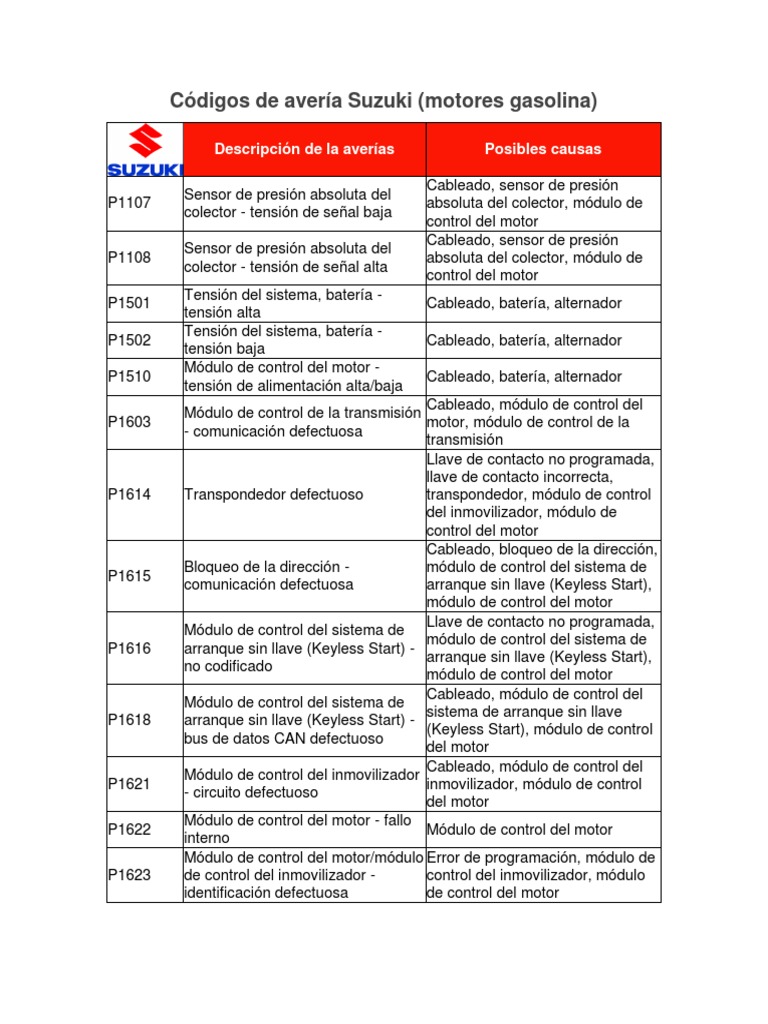 Códigos de avería Suzuki (motores gasolina)

| SUZUKI | Descripción de la averías | Posibles causas |
|---|---|---|
| P1107 | Sensor de presión absoluta del colector - tensión de señal baja | Cableado, sensor de presión absoluta del colector, módulo de control del motor |
| P1108 | Sensor de presión absoluta del colector - tensión de señal alta | Cableado, sensor de presión absoluta del colector, módulo de control del motor |
| P1501 | Tensión del sistema, batería - tensión alta | Cableado, batería, alternador |
| P1502 | Tensión del sistema, batería - tensión baja | Cableado, batería, alternador |
| P1510 | Módulo de control del motor - tensión de alimentación alta/baja | Cableado, batería, alternador |
| P1603 | Módulo de control de la transmisión - comunicación defectuosa | Cableado, módulo de control del motor, módulo de control de la transmisión |
| P1614 | Transpondedor defectuoso | Llave de contacto no programada, llave de contacto incorrecta, transpondedor, módulo de control del inmovilizador, módulo de control del motor |
| P1615 | Bloqueo de la dirección - comunicación defectuosa | Cableado, bloqueo de la dirección, módulo de control del sistema de arranque sin llave (Keyless Start), módulo de control del motor |
| P1616 | Módulo de control del sistema de arranque sin llave (Keyless Start) - no codificado | Llave de contacto no programada, módulo de control del sistema de arranque sin llave (Keyless Start), módulo de control del motor |
| P1618 | Módulo de control del sistema de arranque sin llave (Keyless Start) - bus de datos CAN defectuoso | Cableado, módulo de control del sistema de arranque sin llave (Keyless Start), módulo de control del motor |
| P1621 | Módulo de control del inmovilizador - circuito defectuoso | Cableado, módulo de control del inmovilizador, módulo de control del motor |
| P1622 | Módulo de control del motor - fallo interno | Módulo de control del motor |
| P1623 | Módulo de control del motor/módulo de control del inmovilizador - identificación defectuosa | Error de programación, módulo de control del inmovilizador, módulo de control del motor |